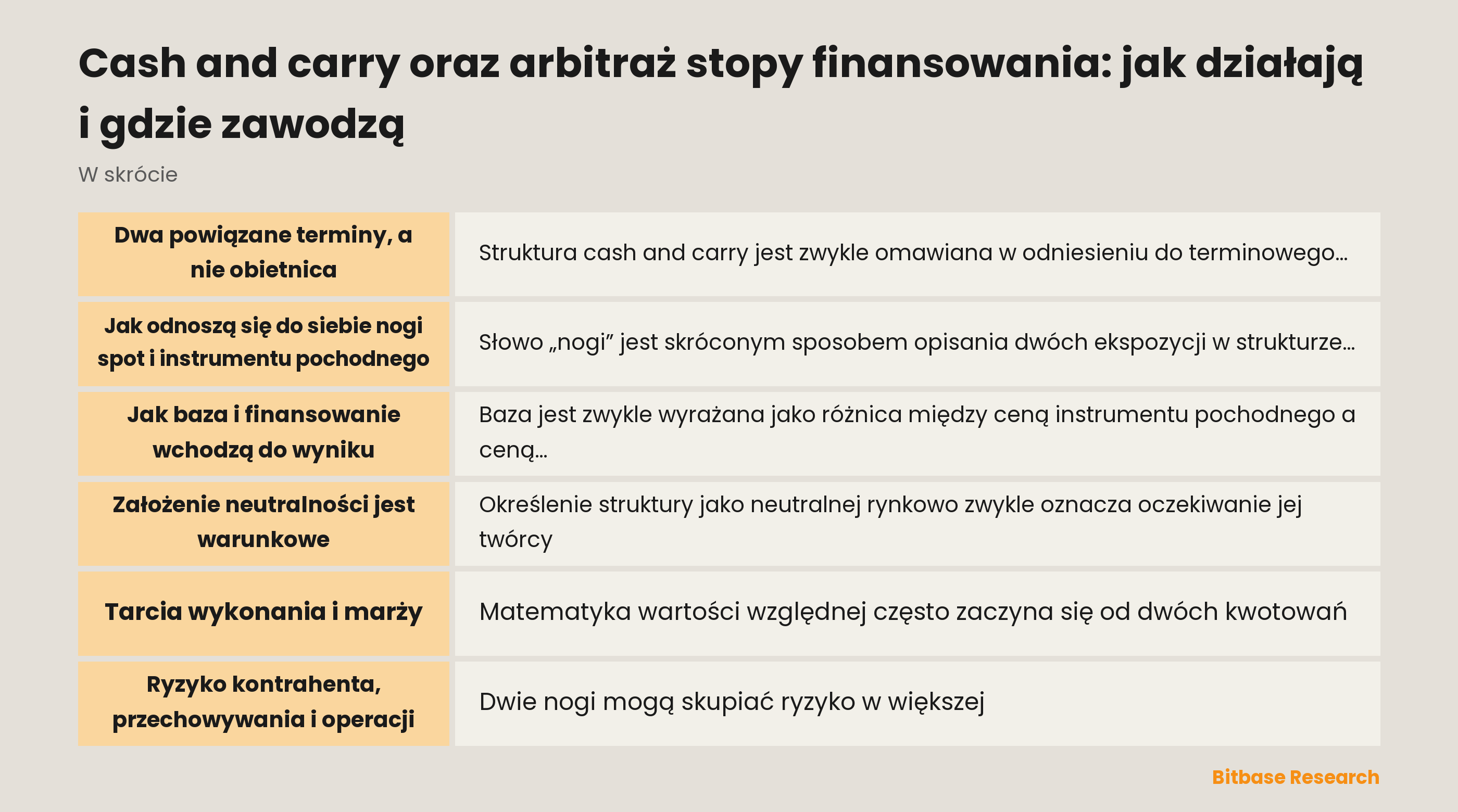 Cash and carry oraz arbitraż stopy finansowania: jak działają i gdzie zawodzą

W skrócie

| | |
|---|---|
| Dwa powiązane terminy, a nie obietnica | Struktura cash and carry jest zwykle omawiana w odniesieniu do terminowego… |
| Jak odnoszą się do siebie nogi spot i instrumentu pochodnego | Słowo „nogi” jest skróconym sposobem opisania dwóch ekspozycji w strukturze… |
| Jak baza i finansowanie wchodzą do wyniku | Baza jest zwykle wyrażana jako różnica między ceną instrumentu pochodnego a ceną… |
| Założenie neutralności jest warunkowe | Określenie struktury jako neutralnej rynkowo zwykle oznacza oczekiwanie jej twórcy |
| Tarcia wykonania i marży | Matematyka wartości względnej często zaczyna się od dwóch kwotowań |
| Ryzyko kontrahenta, przechowywania i operacji | Dwie nogi mogą skupiać ryzyko w większej |

Bitbase Research